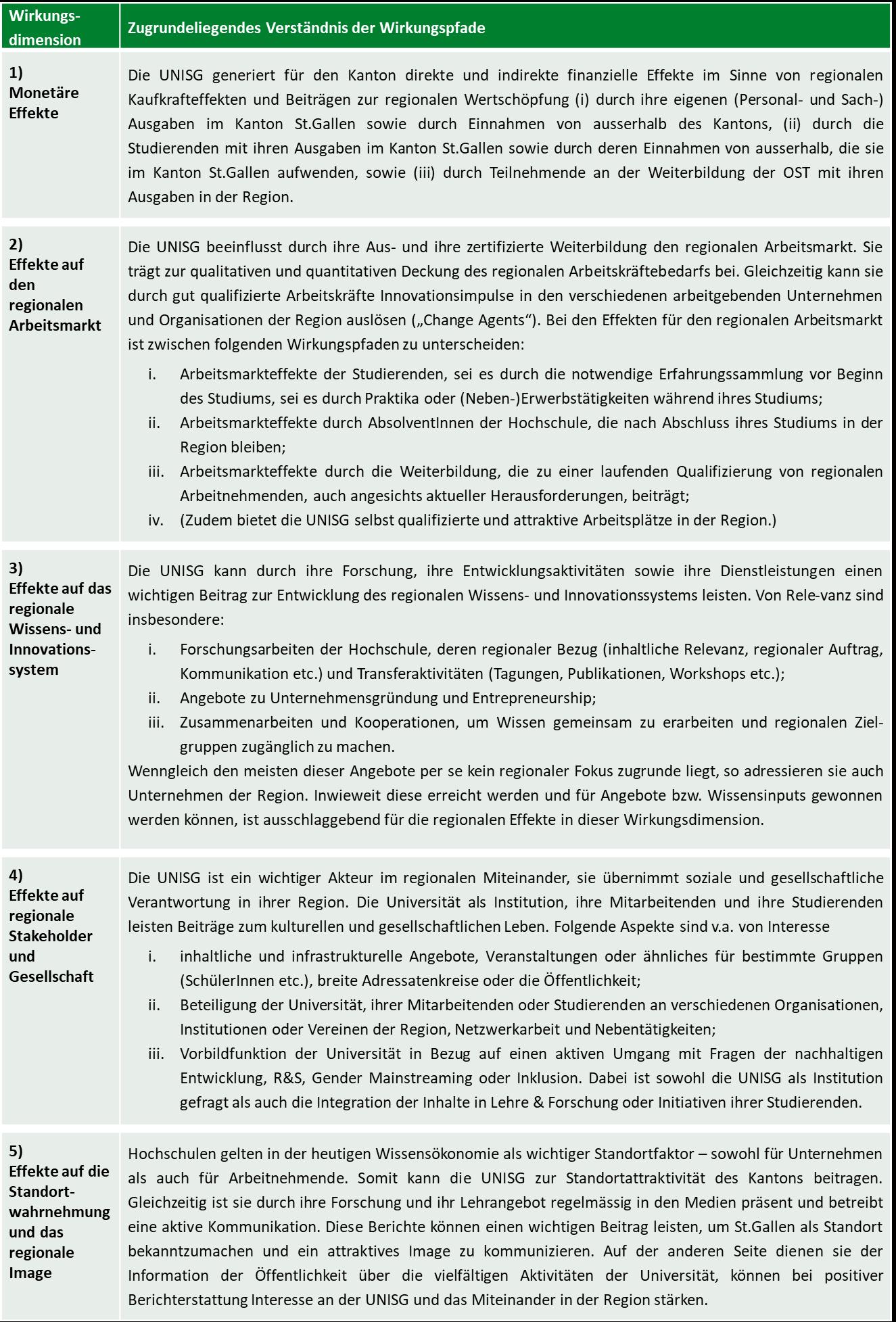 | Wirkungsdimension | Zugrundeliegendes Verständnis der Wirkungspfade |
|---|---|
| 1) Monetäre Effekte | Die UNISG generiert für den Kanton direkte und indirekte finanzielle Effekte im Sinne von regionalen Kaufkrafteffekten und Beiträgen zur regionalen Wertschöpfung (i) durch ihre eigenen (Personal- und Sach-) Ausgaben im Kanton St.Gallen sowie durch Einnahmen von ausserhalb des Kantons, (ii) durch die Studierenden mit ihren Ausgaben im Kanton St.Gallen sowie durch deren Einnahmen von ausserhalb, die sie im Kanton St.Gallen aufwenden, sowie (iii) durch Teilnehmende an der Weiterbildung der OST mit ihren Ausgaben in der Region. |
| 2) Effekte auf den regionalen Arbeitsmarkt | Die UNISG beeinflusst durch ihre Aus- und ihre zertifizierte Weiterbildung den regionalen Arbeitsmarkt. Sie trägt zur qualitativen und quantitativen Deckung des regionalen Arbeitskräftebedarfs bei. Gleichzeitig kann sie durch gut qualifizierte Arbeitskräfte Innovationsimpulse in den verschiedenen arbeitgebenden Unternehmen und Organisationen der Region auslösen („Change Agents“). Bei den Effekten für den regionalen Arbeitsmarkt ist zwischen folgenden Wirkungspfaden zu unterscheiden: i. Arbeitsmarkteffekte der Studierenden, sei es durch die notwendige Erfahrungssammlung vor Beginn des Studiums, sei es durch Praktika oder (Neben-)Erwerbstätigkeiten während ihres Studiums; ii. Arbeitsmarkteffekte durch AbsolventInnen der Hochschule, die nach Abschluss ihres Studiums in der Region bleiben; iii. Arbeitsmarkteffekte durch die Weiterbildung, die zu einer laufenden Qualifizierung von regionalen Arbeitnehmenden, auch angesichts aktueller Herausforderungen, beiträgt; iv. (Zudem bietet die UNISG selbst qualifizierte und attraktive Arbeitsplätze in der Region.) |
| 3) Effekte auf das regionale Wissens- und Innovationssystem | Die UNISG kann durch ihre Forschung, ihre Entwicklungsaktivitäten sowie ihre Dienstleistungen einen wichtigen Beitrag zur Entwicklung des regionalen Wissens- und Innovationssystems leisten. Von Rele-vanz sind insbesondere: i. Forschungsarbeiten der Hochschule, deren regionaler Bezug (inhaltliche Relevanz, regionaler Auftrag, Kommunikation etc.) und Transferaktivitäten (Tagungen, Publikationen, Workshops etc.); ii. Angebote zu Unternehmensgründung und Entrepreneurship; iii. Zusammenarbeiten und Kooperationen, um Wissen gemeinsam zu erarbeiten und regionalen Zielgruppen zugänglich zu machen. Wenngleich den meisten dieser Angebote per se kein regionaler Fokus zugrunde liegt, so adressieren sie auch Unternehmen der Region. Inwieweit diese erreicht werden und für Angebote bzw. Wissensinputs gewonnen werden können, ist ausschlaggebend für die regionalen Effekte in dieser Wirkungsdimension. |
| 4) Effekte auf regionale Stakeholder und Gesellschaft | Die UNISG ist ein wichtiger Akteur im regionalen Miteinander, sie übernimmt soziale und gesellschaftliche Verantwortung in ihrer Region. Die Universität als Institution, ihre Mitarbeitenden und ihre Studierenden leisten Beiträge zum kulturellen und gesellschaftlichen Leben. Folgende Aspekte sind v.a. von Interesse i. inhaltliche und infrastrukturelle Angebote, Veranstaltungen oder ähnliches für bestimmte Gruppen (SchülerInnen etc.), breite Adressatenkreise oder die Öffentlichkeit; ii. Beteiligung der Universität, ihrer Mitarbeitenden oder Studierenden an verschiedenen Organisationen, Institutionen oder Vereinen der Region, Netzwerkarbeit und Nebentätigkeiten; iii. Vorbildfunktion der Universität in Bezug auf einen aktiven Umgang mit Fragen der nachhaltigen Entwicklung, R&S, Gender Mainstreaming oder Inklusion. Dabei ist sowohl die UNISG als Institution gefragt als auch die Integration der Inhalte in Lehre & Forschung oder Initiativen ihrer Studierenden. |
| 5) Effekte auf die Standortwahrnehmung und das regionale Image | Hochschulen gelten in der heutigen Wissensökonomie als wichtiger Standortfaktor – sowohl für Unternehmen als auch für Arbeitnehmende. Somit kann die UNISG zur Standortattraktivität des Kantons beitragen. Gleichzeitig ist sie durch ihre Forschung und ihr Lehrangebot regelmässig in den Medien präsent und betreibt eine aktive Kommunikation. Diese Berichte können einen wichtigen Beitrag leisten, um St.Gallen als Standort bekanntzumachen und ein attraktives Image zu kommunizieren. Auf der anderen Seite dienen sie der Information der Öffentlichkeit über die vielfältigen Aktivitäten der Universität, können bei positiver Berichterstattung Interesse an der UNISG und das Miteinander in der Region stärken. |